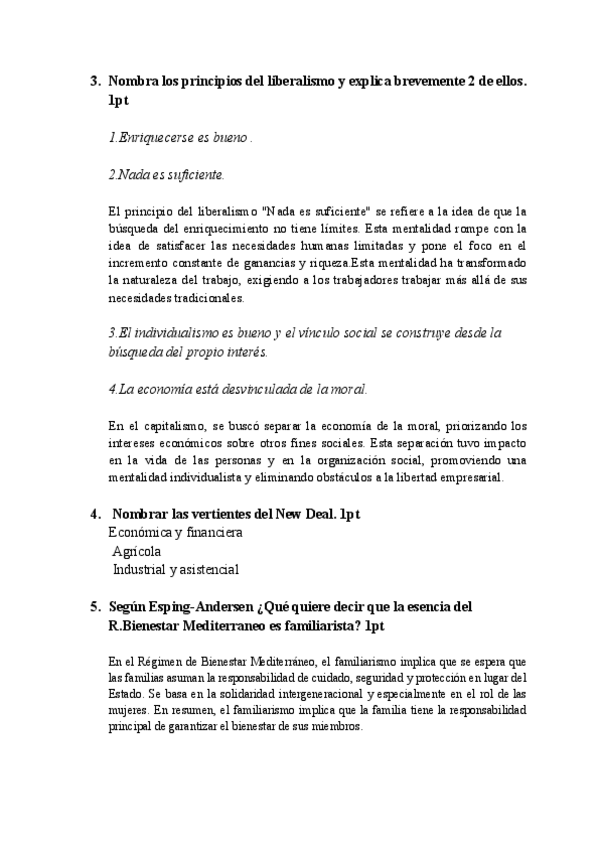 3. Nombra los principios del liberalismo y explica brevemente 2 de ellos. 1pt

1.Enriquecerse es bueno .

2.Nada es suficiente.

El principio del liberalismo "Nada es suficiente" se refiere a la idea de que la búsqueda del enriquecimiento no tiene límites. Esta mentalidad rompe con la idea de satisfacer las necesidades humanas limitadas y pone el foco en el incremento constante de ganancias y riqueza.Esta mentalidad ha transformado la naturaleza del trabajo, exigiendo a los trabajadores trabajar más allá de sus necesidades tradicionales.

3.El individualismo es bueno y el vínculo social se construye desde la búsqueda del propio interés.

4.La economía está desvinculada de la moral.

En el capitalismo, se buscó separar la economía de la moral, priorizando los intereses económicos sobre otros fines sociales. Esta separación tuvo impacto en la vida de las personas y en la organización social, promoviendo una mentalidad individualista y eliminando obstáculos a la libertad empresarial.

4. Nombrar las vertientes del New Deal. 1pt
Económica y financiera
Agrícola
Industrial y asistencial

5. Según Esping-Andersen ¿Qué quiere decir que la esencia del R.Bienestar Mediterraneo es familiarista? 1pt

En el Régimen de Bienestar Mediterráneo, el familiarismo implica que se espera que las familias asuman la responsabilidad de cuidado, seguridad y protección en lugar del Estado. Se basa en la solidaridad intergeneracional y especialmente en el rol de las mujeres. En resumen, el familiarismo implica que la familia tiene la responsabilidad principal de garantizar el bienestar de sus miembros.